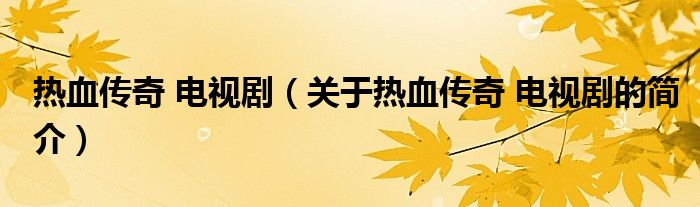 热血传奇 电视剧（关于热血传奇 电视剧的简介）